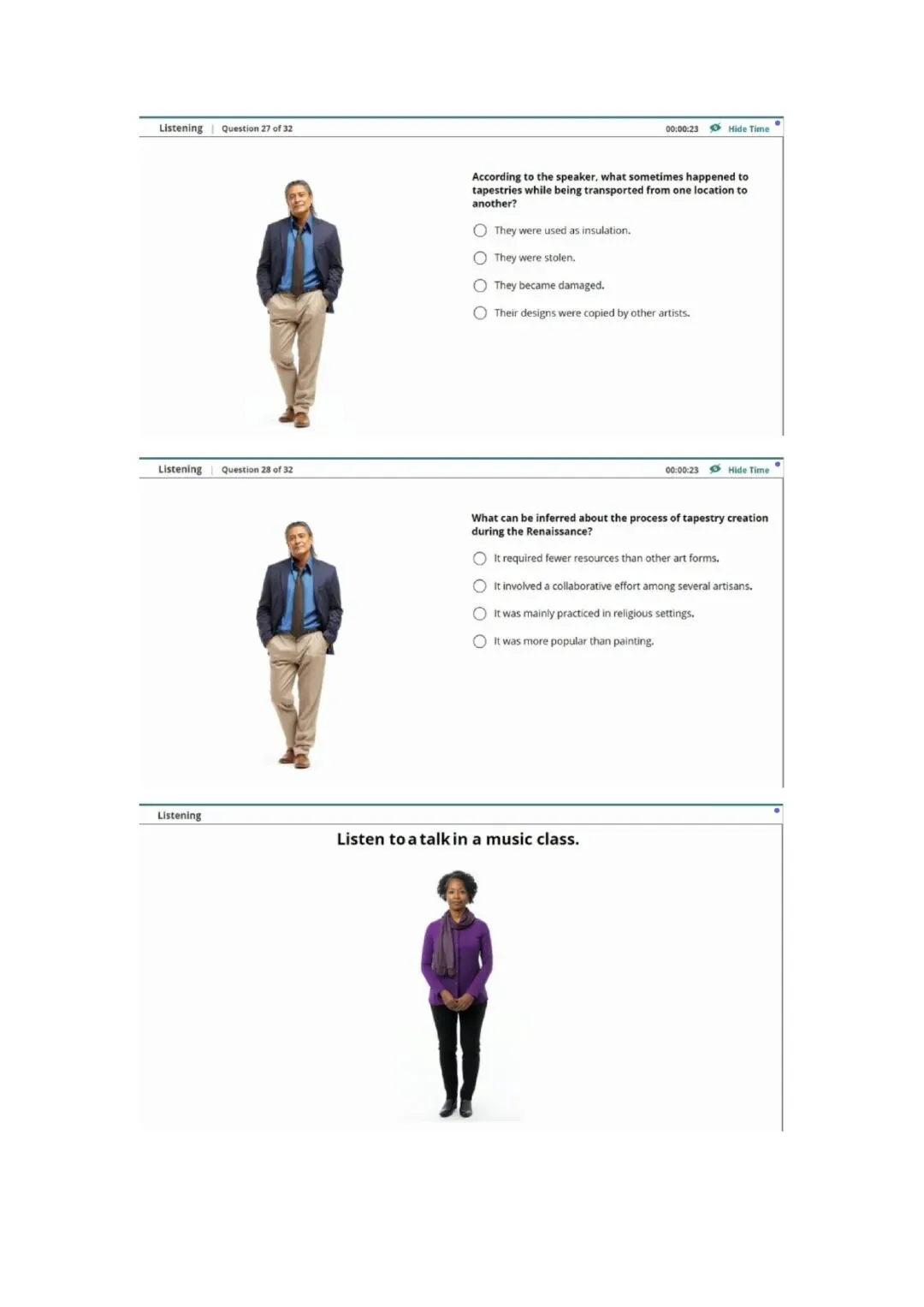 Listening | Question 27 of 32

00:00:23 Hide Time

According to the speaker, what sometimes happened to tapestries while being transported from one location to another?

They were used as insulation.

They were stolen.

They became damaged.

Their designs were copied by other artists.

Listening | Question 28 of 32

00:00:23 Hide Time

What can be inferred about the process of tapestry creation during the Renaissance?

It required fewer resources than other art forms.

It involved a collaborative effort among several artisans.

It was mainly practiced in religious settings.

It was more popular than painting.

Listening

Listen to a talk in a music class.